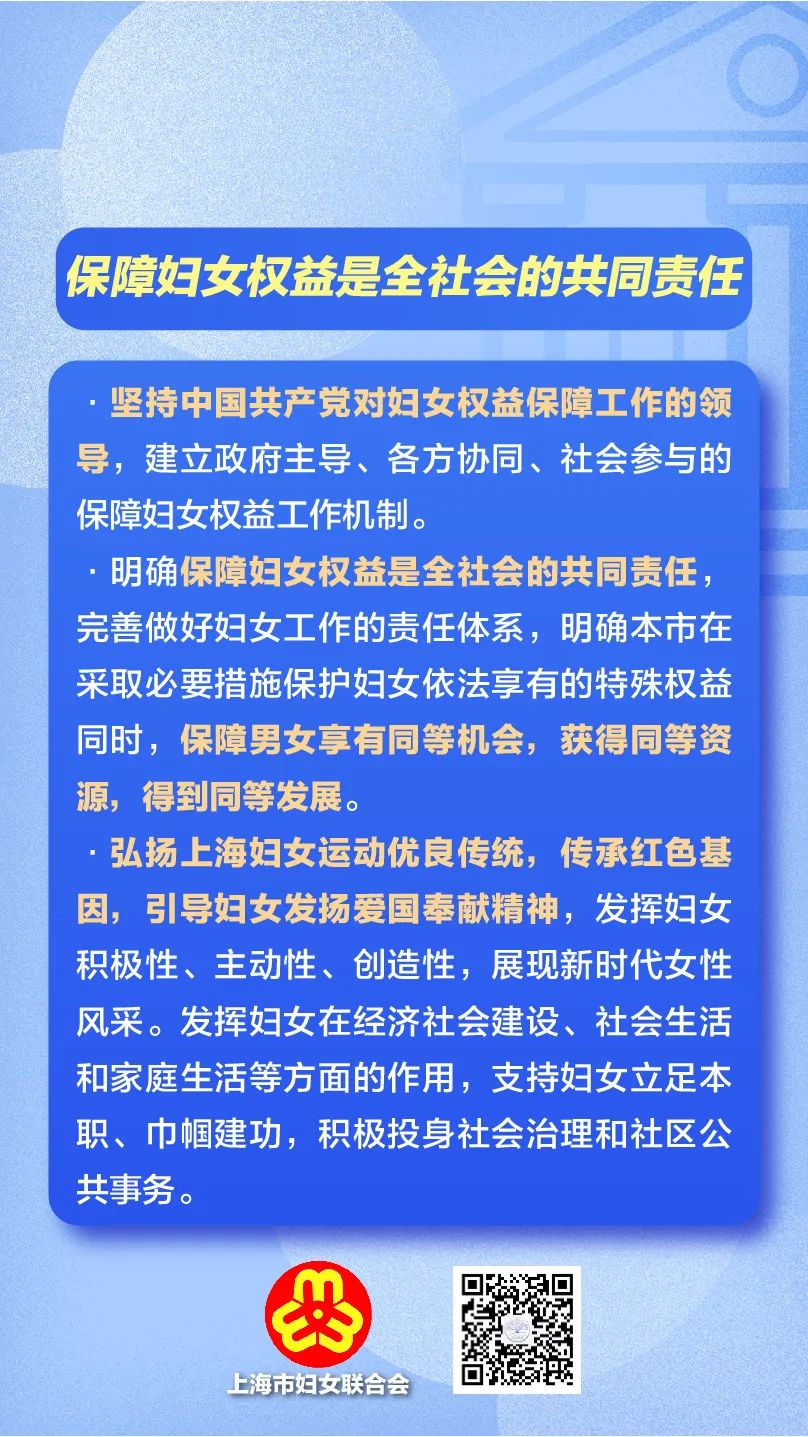 保障妇女权益是全社会的共同责任

· 坚持中国共产党对妇女权益保障工作的领导，建立政府主导、各方协同、社会参与的保障妇女权益工作机制。

· 明确保障妇女权益是全社会的共同责任，完善做好妇女工作的责任体系，明确本市在采取必要措施保护妇女依法享有的特殊权益同时，保障男女享有同等机会，获得同等资源，得到同等发展。

· 弘扬上海妇女运动优良传统，传承红色基因，引导妇女发扬爱国奉献精神，发挥妇女积极性、主动性、创造性，展现新时代女性风采。发挥妇女在经济社会建设、社会生活和家庭生活等方面的作用，支持妇女立足本职、巾帼建功，积极投身社会治理和社区公共事务。

上海市妇女联合会